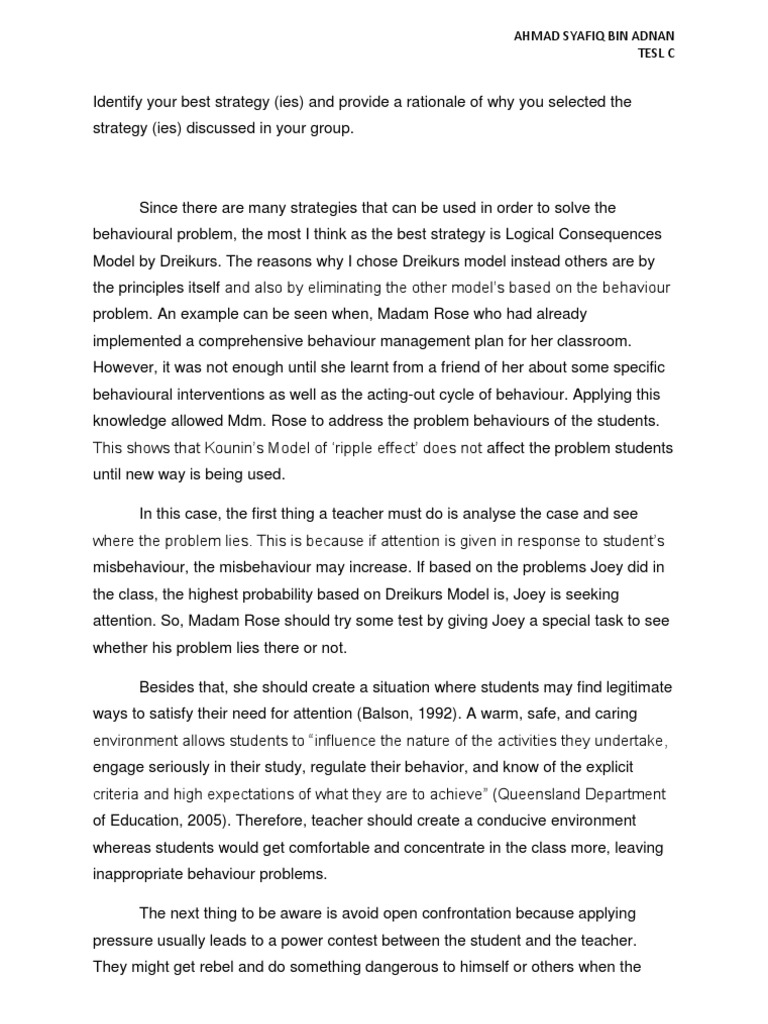 AHMAD SYAFIQ BIN ADNAN
TESL C

Identify your best strategy (ies) and provide a rationale of why you selected the strategy (ies) discussed in your group.

Since there are many strategies that can be used in order to solve the behavioural problem, the most I think as the best strategy is Logical Consequences Model by Dreikurs. The reasons why I chose Dreikurs model instead others are by the principles itself and also by eliminating the other model's based on the behaviour problem. An example can be seen when, Madam Rose who had already implemented a comprehensive behaviour management plan for her classroom. However, it was not enough until she learnt from a friend of her about some specific behavioural interventions as well as the acting-out cycle of behaviour. Applying this knowledge allowed Mdm. Rose to address the problem behaviours of the students. This shows that Kounin's Model of 'ripple effect' does not affect the problem students until new way is being used.

In this case, the first thing a teacher must do is analyse the case and see where the problem lies. This is because if attention is given in response to student's misbehaviour, the misbehaviour may increase. If based on the problems Joey did in the class, the highest probability based on Dreikurs Model is, Joey is seeking attention. So, Madam Rose should try some test by giving Joey a special task to see whether his problem lies there or not.

Besides that, she should create a situation where students may find legitimate ways to satisfy their need for attention (Balson, 1992). A warm, safe, and caring environment allows students to "influence the nature of the activities they undertake, engage seriously in their study, regulate their behavior, and know of the explicit criteria and high expectations of what they are to achieve" (Queensland Department of Education, 2005). Therefore, teacher should create a conducive environment whereas students would get comfortable and concentrate in the class more, leaving inappropriate behaviour problems.

The next thing to be aware is avoid open confrontation because applying pressure usually leads to a power contest between the student and the teacher. They might get rebel and do something dangerous to himself or others when the